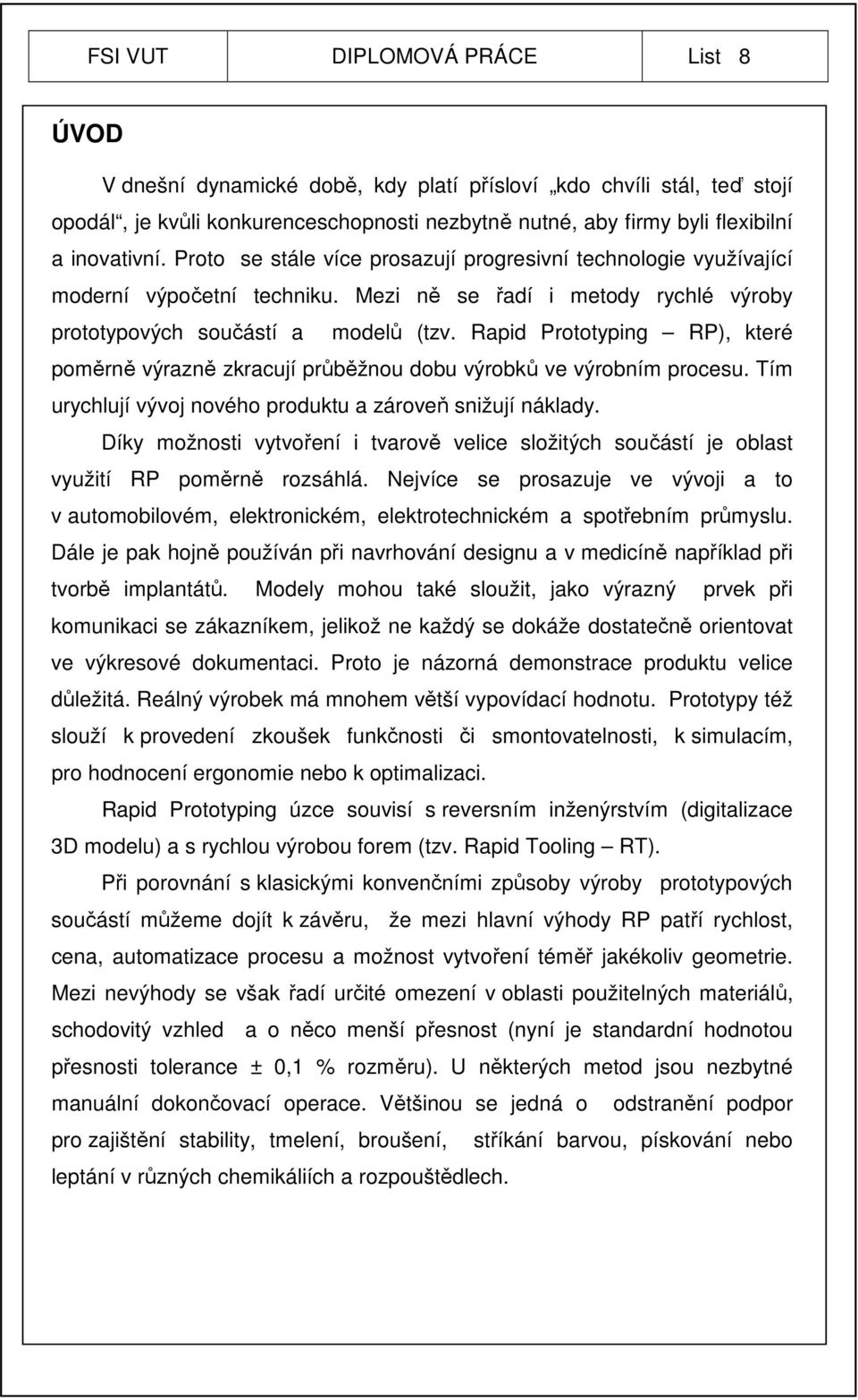 FSI VUT DIPLOMOVÁ PRÁCE List 8

ÚVOD

V dnešní dynamické době, kdy platí přísloví „kdo chvíli stál, teď stojí opodál“, je kvůli konkurenceschopnosti nezbytně nutné, aby firmy byli flexibilní a inovativní. Proto se stále více prosazují progresivní technologie využívající moderní výpočetní techniku. Mezi ně se řadí i metody rychlé výroby prototypových součástí a modelů (tzv. Rapid Prototyping – RP), které poměrně výrazně zkracují průběžnou dobu výrobků ve výrobním procesu. Tím urychlují vývoj nového produktu a zároveň snižují náklady.

Díky možnosti vytvoření i tvarově velice složitých součástí je oblast využití RP poměrně rozsáhlá. Nejvíce se prosazuje ve vývoji a to v automobilovém, elektronickém, elektrotechnickém a spotřebním průmyslu. Dále je pak hojně používán při navrhování designu a v medicíně například při tvorbě implantátů. Modely mohou také sloužit, jako výrazný prvek při komunikaci se zákazníkem, jelikož ne každý se dokáže dostatečně orientovat ve výkresové dokumentaci. Proto je názorná demonstrace produktu velice důležitá. Reálný výrobek má mnohem větší vypovídací hodnotu. Prototypy též slouží k provedení zkoušek funkčnosti či smontovatelnosti, k simulacím, pro hodnocení ergonomie nebo k optimalizaci.

Rapid Prototyping úzce souvisí s reversním inženýrstvím (digitalizace 3D modelu) a s rychlou výrobou forem (tzv. Rapid Tooling – RT).

Při porovnání s klasickými konvenčními způsoby výroby prototypových součástí můžeme dojít k závěru, že mezi hlavní výhody RP patří rychlost, cena, automatizace procesu a možnost vytvoření téměř jakékoliv geometrie. Mezi nevýhody se však řadí určité omezení v oblasti použitelných materiálů, schodovitý vzhled a o něco menší přesnost (nyní je standardní hodnotou přesnosti tolerance ± 0,1 % rozměru). U některých metod jsou nezbytné manuální dokončovací operace. Většinou se jedná o odstranění podpor pro zajištění stability, tmelení, broušení, stříkání barvou, pískování nebo leptání v různých chemikáliích a rozpouštědlech.